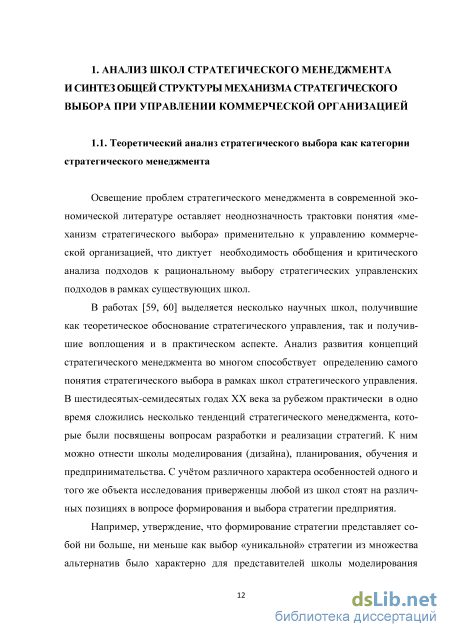 1. АНАЛИЗ ШКОЛ СТРАТЕГИЧЕСКОГО МЕНЕДЖМЕНТА И СИНТЕЗ ОБЩЕЙ СТРУКТУРЫ МЕХАНИЗМА СТРАТЕГИЧЕСКОГО ВЫБОРА ПРИ УПРАВЛЕНИИ КОММЕРЧЕСКОЙ ОРГАНИЗАЦИЕЙ

1.1. Теоретический анализ стратегического выбора как категории стратегического менеджмента

Освещение проблем стратегического менеджмента в современной экономической литературе оставляет неоднозначность трактовки понятия «механизм стратегического выбора» применительно к управлению коммерческой организацией, что диктует необходимость обобщения и критического анализа подходов к рациональному выбору стратегических управленских подходов в рамках существующих школ.

В работах [59, 60] выделяется несколько научных школ, получившие как теоретическое обоснование стратегического управления, так и получившие воплощения и в практическом аспекте. Анализ развития концепций стратегического менеджмента во многом способствует определению самого понятия стратегического выбора в рамках школ стратегического управления. В шестидесятых-семидесятых годах XX века за рубежом практически в одно время сложились несколько тенденций стратегического менеджмента, которые были посвящены вопросам разработки и реализации стратегий. К ним можно отнести школы моделирования (дизайна), планирования, обучения и предпринимательства. С учётом различного характера особенностей одного и того же объекта исследования приверженцы любой из школ стоят на различных позициях в вопросе формирования и выбора стратегии предприятия.

Например, утверждение, что формирование стратегии представляет собой ни больше, ни меньше как выбор «уникальной» стратегии из множества альтернатив было характерно для представителей школы моделирования

12

dsLib.net
библиотека диссертаций